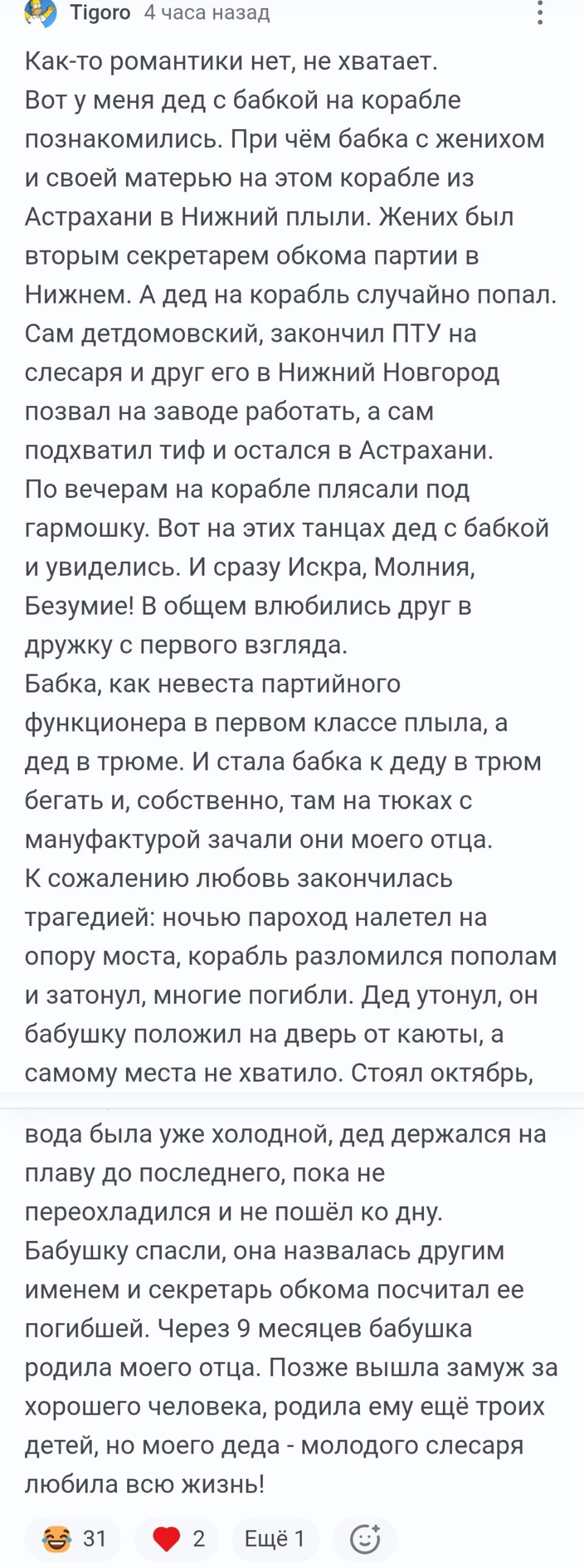 Tigoro 4 часа назад

Как-то романтики нет, не хватает.
Вот у меня дед с бабкой на корабле познакомились. При чём бабка с женихом и своей матерью на этом корабле из Астрахани в Нижний плыли. Жених был вторым секретарем обкома партии в Нижнем. А дед на корабль случайно попал. Сам детдомовский, закончил ПТУ на слесаря и друг его в Нижний Новгород позвал на заводе работать, а сам подхватил тиф и остался в Астрахани.
По вечерам на корабле плясали под гармошку. Вот на этих танцах дед с бабкой и увиделись. И сразу Искра, Молния, Безумие! В общем влюбились друг в дружку с первого взгляда.
Бабка, как невеста партийного функционера в первом классе плыла, а дед в трюме. И стала бабка к деду в трюм бегать и, собственно, там на тюках с мануфактурой зачали они моего отца.
К сожалению любовь закончилась трагедией: ночью пароход налетел на опору моста, корабль разломился пополам и затонул, многие погибли. Дед утонул, он бабушку положил на дверь от каюты, а самому места не хватило. Стоял октябрь, вода была уже холодной, дед держался на плаву до последнего, пока не переохладился и не пошёл ко дну.
Бабушку спасли, она назвалась другим именем и секретарь обкома посчитал ее погибшей. Через 9 месяцев бабушка родила моего отца. Позже вышла замуж за хорошего человека, родила ему ещё троих детей, но моего деда - молодого слесаря любила всю жизнь!

31 2 Ещё 1